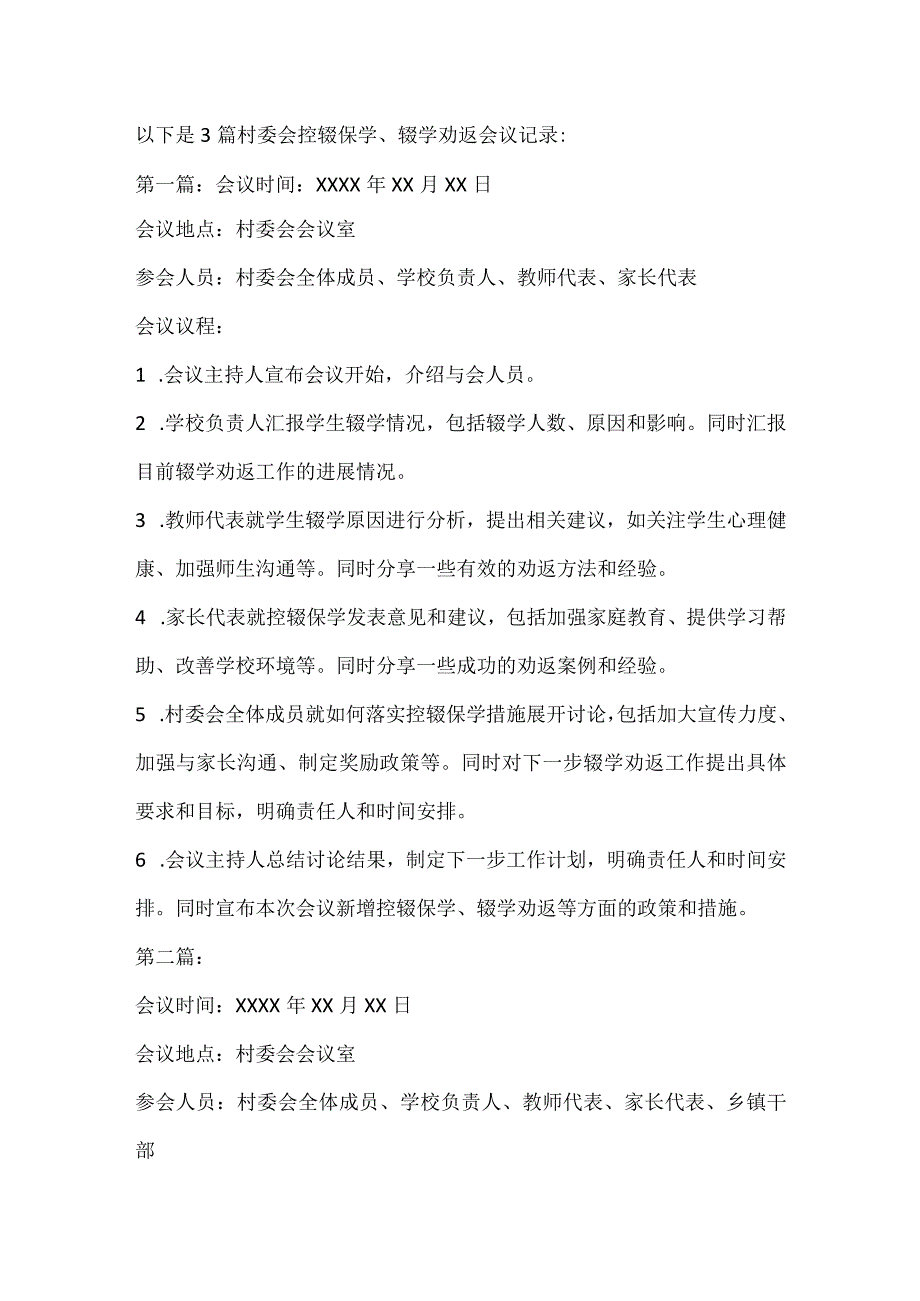 以下是3篇村委会控辍保学、辍学劝返会议记录:

第一篇：会议时间：XXXX年XX月XX日

会议地点：村委会会议室

参会人员：村委会全体成员、学校负责人、教师代表、家长代表

会议议程：

1 .会议主持人宣布会议开始，介绍与会人员。

2 .学校负责人汇报学生辍学情况，包括辍学人数、原因和影响。同时汇报目前辍学劝返工作的进展情况。

3 .教师代表就学生辍学原因进行分析，提出相关建议，如关注学生心理健康、加强师生沟通等。同时分享一些有效的劝返方法和经验。

4 .家长代表就控辍保学发表意见和建议，包括加强家庭教育、提供学习帮助、改善学校环境等。同时分享一些成功的劝返案例和经验。

5 .村委会全体成员就如何落实控辍保学措施展开讨论，包括加大宣传力度、加强与家长沟通、制定奖励政策等。同时对下一步辍学劝返工作提出具体要求和目标，明确责任人和时间安排。

6 .会议主持人总结讨论结果，制定下一步工作计划，明确责任人和时间安排。同时宣布本次会议新增控辍保学、辍学劝返等方面的政策和措施。

第二篇：

会议时间：XXXX年XX月XX日

会议地点：村委会会议室

参会人员：村委会全体成员、学校负责人、教师代表、家长代表、乡镇干部